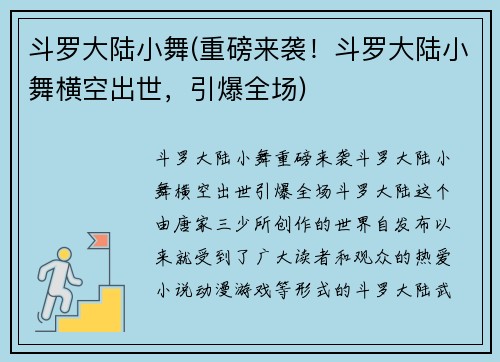 斗罗大陆小舞(重磅来袭！斗罗大陆小舞横空出世，引爆全场)

斗罗大陆小舞重磅来袭斗罗大陆小舞横空出世引爆全场斗罗大陆这个由唐家三少所创作的世界自发布以来就受到了广大读者和观众的热爱小说动漫游戏等形式的斗罗大陆武